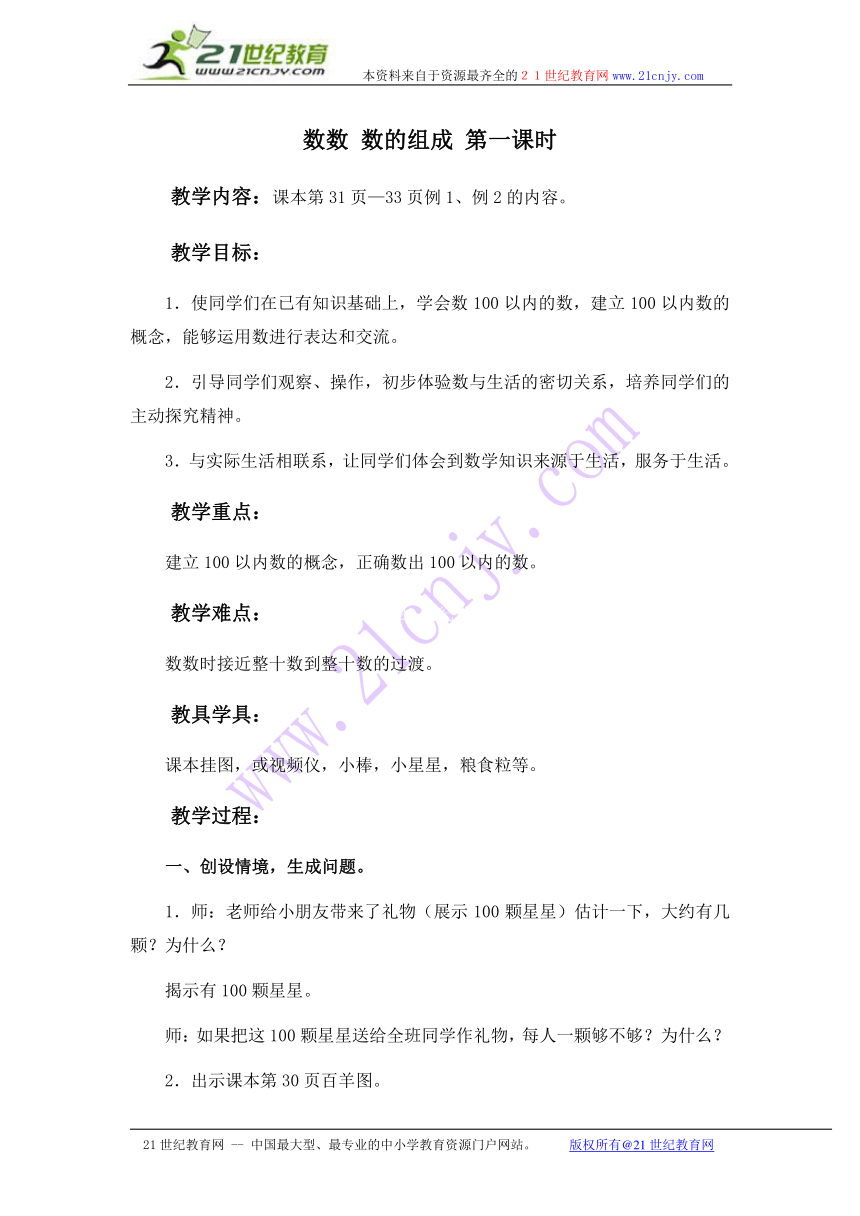 21世纪教育
www.21cnjy.com
本资料来自于资源最齐全的２１世纪教育网www.21cnjy.com

数数 数的组成 第一课时

教学内容：课本第31页—33页例1、例2的内容。

教学目标：

1．使同学们在已有知识基础上，学会数100以内的数，建立100以内数的概念，能够运用数进行表达和交流。

2．引导同学们观察、操作，初步体验数与生活的密切关系，培养同学们的主动探究精神。

3．与实际生活相联系，让同学们体会到数学知识来源于生活，服务于生活。

教学重点：

建立100以内数的概念，正确数出100以内的数。

教学难点：

数数时接近整十数到整十数的过渡。

教具学具：

课本挂图，或视频仪，小棒，小星星，粮食粒等。

教学过程：

一、创设情境，生成问题。

1．师：老师给小朋友带来了礼物（展示100颗星星）估计一下，大约有几颗？为什么？

揭示有100颗星星。

师：如果把这100颗星星送给全班同学作礼物，每人一颗够不够？为什么？

2．出示课本第30页百羊图。

www.21cnjy.com

21世纪教育网 -- 中国最大型、最专业的中小学教育资源门户网站。 版权所有@21世纪教育网